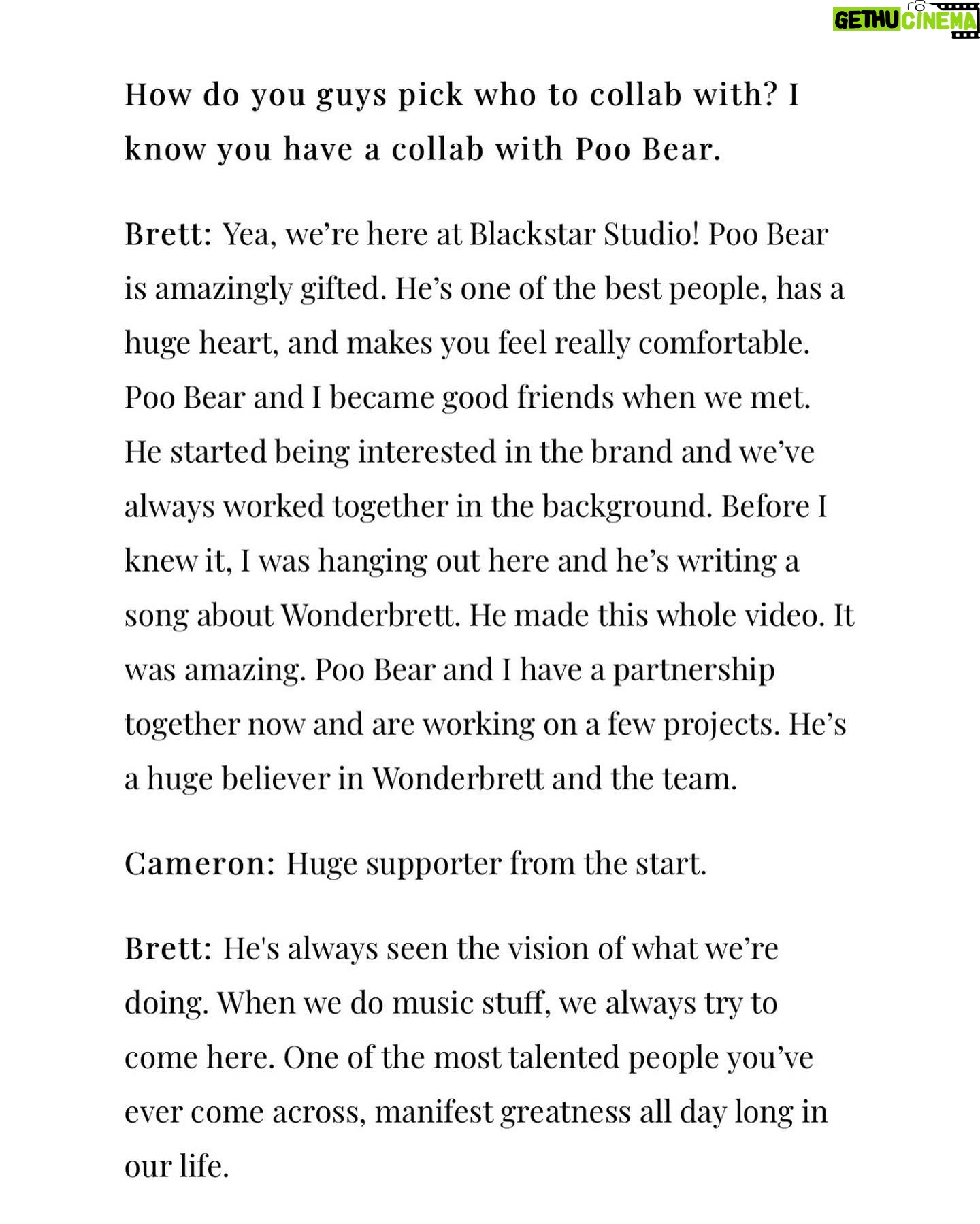 GETHU CINEMA

How do you guys pick who to collab with? I know you have a collab with Poo Bear.

Brett: Yea, we're here at Blackstar Studio! Poo Bear is amazingly gifted. He's one of the best people, has a huge heart, and makes you feel really comfortable. Poo Bear and I became good friends when we met. He started being interested in the brand and we've always worked together in the background. Before I knew it, I was hanging out here and he's writing a song about Wonderbrett. He made this whole video. It was amazing. Poo Bear and I have a partnership together now and are working on a few projects. He's a huge believer in Wonderbrett and the team.

Cameron: Huge supporter from the start.

Brett: He's always seen the vision of what we're doing. When we do music stuff, we always try to come here. One of the most talented people you've ever come across, manifest greatness all day long in our life.